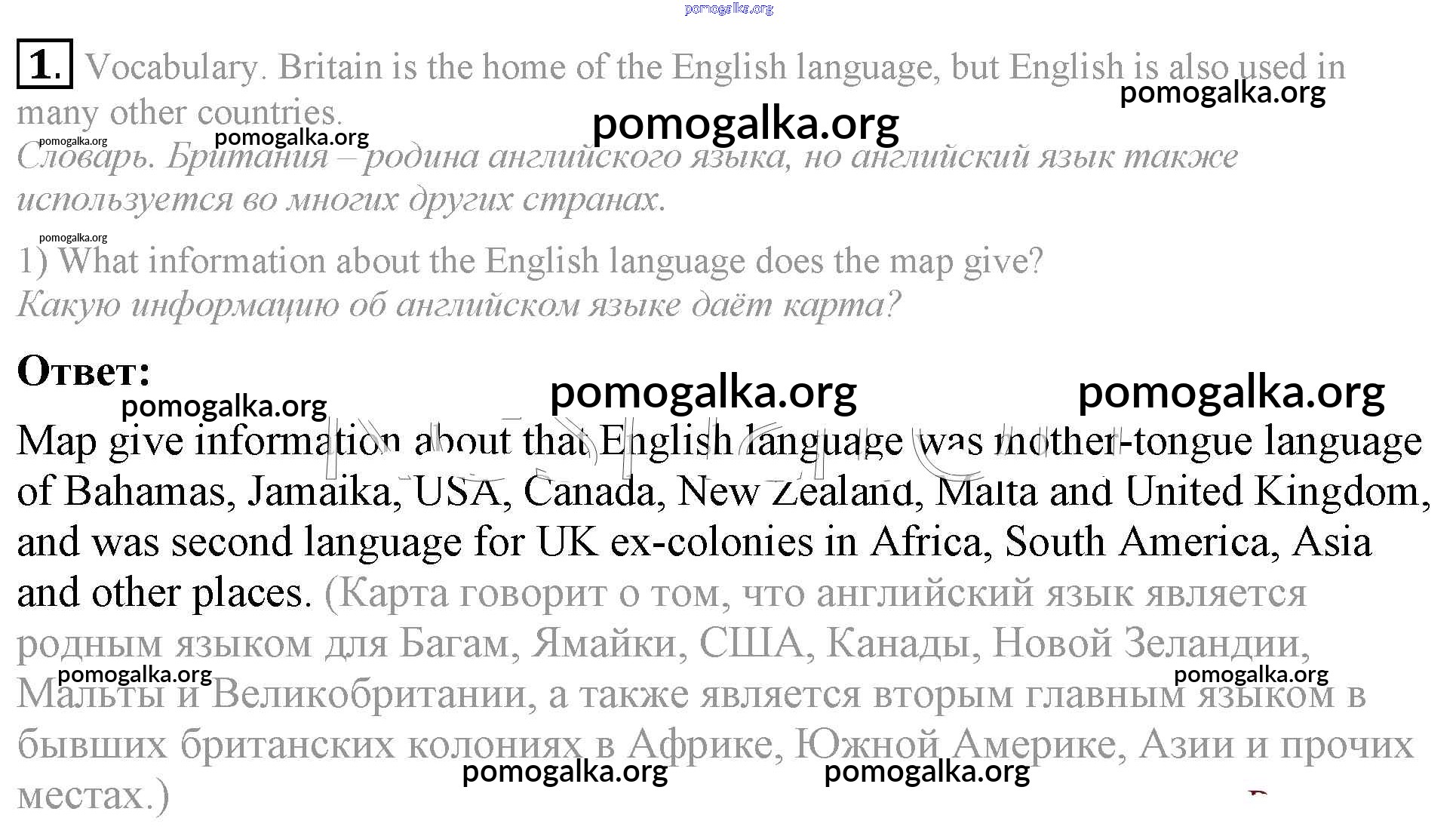 1. Vocabulary. Britain is the home of the English language, but English is also used in many other countries.

Словарь. Британия – родина английского языка, но английский язык также используется во многих других странах.

1) What information about the English language does the map give?
Какую информацию об английском языке даёт карта?

Ответ:

Map give information about that English language was mother-tongue language of Bahamas, Jamaika, USA, Canada, New Zealand, Malta and United Kingdom, and was second language for UK ex-colonies in Africa, South America, Asia and other places. (Карта говорит о том, что английский язык является родным языком для Багам, Ямайки, США, Канады, Новой Зеландии, Мальты и Великобритании, а также является вторым главным языком в бывших британских колониях в Африке, Южной Америке, Азии и прочих местах.)

pomogalka.org